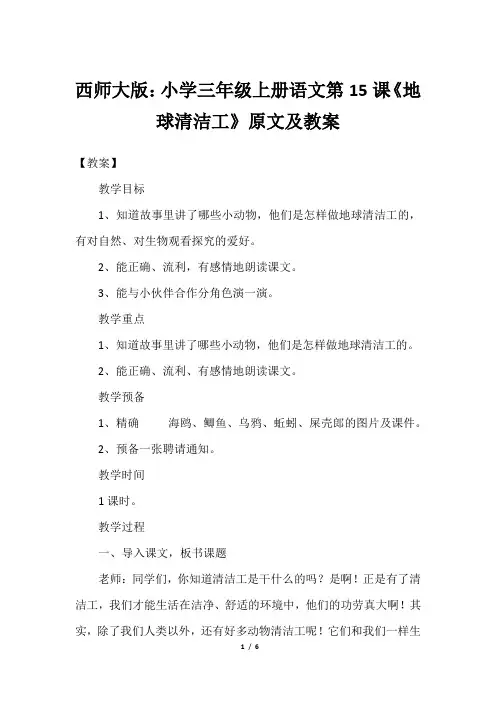 西师大版：小学三年级上册语文第 15 课《地球清洁工》原文及教案

【教案】

教学目标

1、知道故事里讲了哪些小动物，他们是怎样做地球清洁工的，有对自然、对生物观看探究的爱好。

2、能正确、流利，有感情地朗读课文。

3、能与小伙伴合作分角色演一演。

教学重点

1、知道故事里讲了哪些小动物，他们是怎样做地球清洁工的。

2、能正确、流利、有感情地朗读课文。

教学预备

1、精确 海鸥、鲫鱼、乌鸦、蚯蚓、屎壳郎的图片及课件。

2、预备一张聘请通知。

教学时间

1 课时。

教学过程

一、导入课文，板书课题

老师：同学们，你知道清洁工是干什么的吗？是啊！正是有了清洁工，我们才能生活在洁净、舒适的环境中，他们的功劳真大啊！其实，除了我们人类以外，还有好多动物清洁工呢！它们和我们一样生

1 / 6